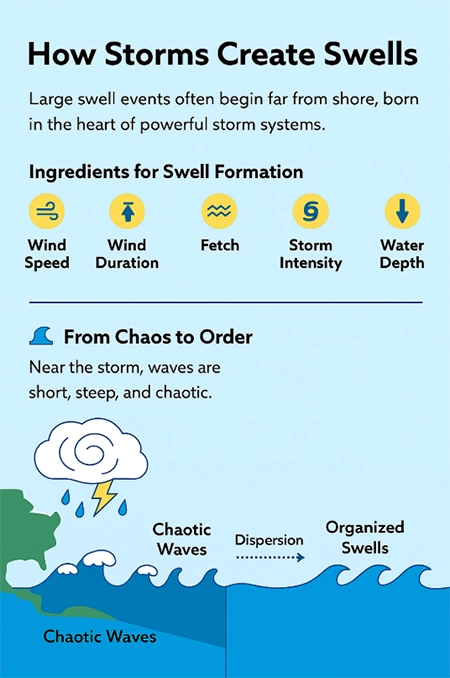 How Storms Create Swells

Large swell events often begin far from shore, born in the heart of powerful storm systems.

Ingredients for Swell Formation

Wind Speed

Wind Duration

Fetch

Storm Intensity

Water Depth

From Chaos to Order

Near the storm, waves are short, steep, and chaotic.

Chaotic Waves

Dispersion

Organized Swells

Chaotic Waves